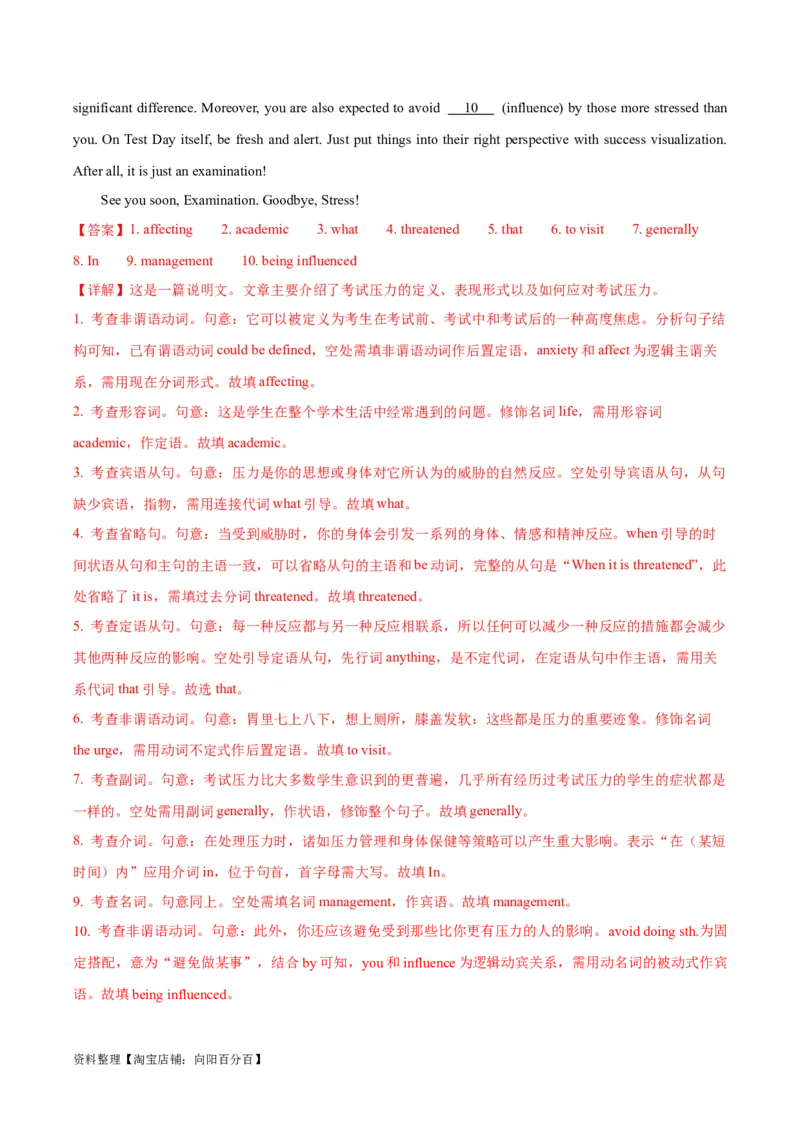 significant difference. Moreover, you are also expected to avoid ___10___ (influence) by those more stressed than you. On Test Day itself, be fresh and alert. Just put things into their right perspective with success visualization. After all, it is just an examination!

See you soon, Examination. Goodbye, Stress!

【答案】1. affecting 2. academic 3. what 4. threatened 5. that 6. to visit 7. generally 8. In 9. management 10. being influenced

【详解】这是一篇说明文。文章主要介绍了考试压力的定义、表现形式以及如何应对考试压力。

1. 考查非谓语动词。句意：它可以被定义为考生在考试前、考试中和考试后的一种高度焦虑。分析句子结构可知，已有谓语动词 could be defined，空处需填非谓语动词作后置定语，anxiety 和 affect 为逻辑主谓关系，需用现在分词形式。故填 affecting。

2. 考查形容词。句意：这是学生在整个学术生活中经常遇到的问题。修饰名词 life，需用形容词 academic，作定语。故填 academic。

3. 考查宾语从句。句意：压力是你的思想或身体对它所认为的威胁的自然反应。空处引导宾语从句，从句缺少宾语，指物，需用连接代词 what 引导。故填 what。

4. 考查省略句。句意：当受到威胁时，你的身体会引发一系列的身体、情感和精神反应。when 引导的时间状语从句和主句的主语一致，可以省略从句的主语和 be 动词，完整的从句是“When it is threatened”，此处省略了 it is，需填过去分词 threatened。故填 threatened。

5. 考查定语从句。句意：每一种反应都与另一种反应相联系，所以任何可以减少一种反应的措施都会减少其他两种反应的影响。空处引导定语从句，先行词 anything，是不定代词，在定语从句中作主语，需用关系代词 that 引导。故选 that。

6. 考查非谓语动词。句意：胃里七上八下，想上厕所，膝盖发软：这些都是压力的重要迹象。修饰名词 the urge，需用动词不定式作后置定语。故填 to visit。

7. 考查副词。句意：考试压力比大多数学生意识到的更普遍，几乎所有经历过考试压力的学生的症状都是一样的。空处需用副词 generally，作状语，修饰整个句子。故填 generally。

8. 考查介词。句意：在处理压力时，诸如压力管理和身体保健等策略可以产生重大影响。表示“在（某短时间）内”应用介词 in，位于句首，首字母需大写。故填 In。

9. 考查名词。句意同上。空处需填名词 management，作宾语。故填 management。

10. 考查非谓语动词。句意：此外，你还应该避免受到那些比你更有压力的人的影响。avoid doing sth.为固定搭配，意为“避免做某事”，结合 by 可知，you 和 influence 为逻辑动宾关系，需用动名词的被动式作宾语。故填 being influenced。

资料整理【淘宝店铺：向阳百分百】